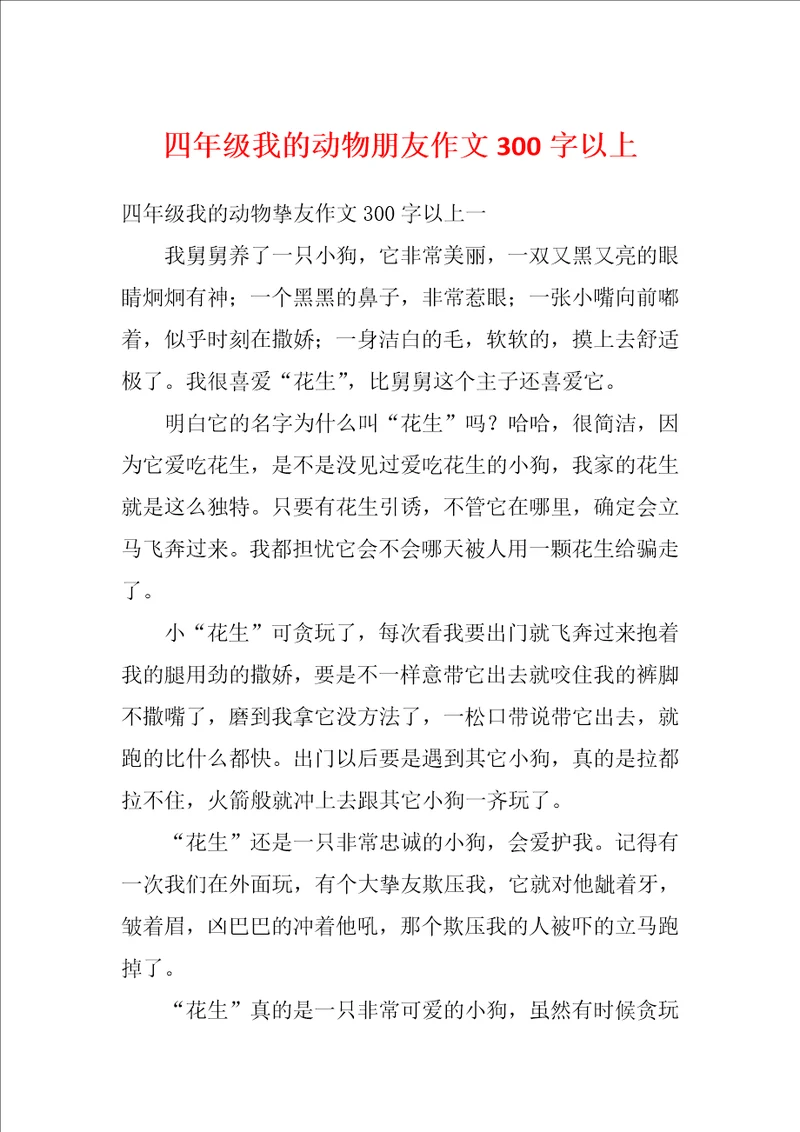 四年级我的动物朋友作文 300 字以上

四年级我的动物挚友作文 300 字以上一

我舅舅养了一只小狗，它非常美丽，一双又黑又亮的眼睛炯炯有神；一个黑黑的鼻子，非常惹眼；一张小嘴向前嘟着，似乎时刻在撒娇；一身洁白的毛，软软的，摸上去舒适极了。我很喜爱“花生”，比舅舅这个主子还喜爱它。

明白它的名字为什么叫“花生”吗？哈哈，很简洁，因为它爱吃花生，是不是没见过爱吃花生的小狗，我家的花生就是这么独特。只要有花生引诱，不管它在哪里，确定会立马飞奔过来。我都担忧它会不会哪天被人用一颗花生给骗走了。

小“花生”可贪玩了，每次看我要出门就飞奔过来抱着我的腿用劲的撒娇，要是不一样意带它出去就咬住我的裤脚不撒嘴了，磨到我拿它没方法了，一松口带说带它出去，就跑的比什么都快。出门以后要是遇到其它小狗，真的是拉都拉不住，火箭般就冲上去跟其它小狗一齐玩了。

“花生”还是一只非常忠诚的小狗，会爱护我。记得有一次我们在外面玩，有个大挚友欺压我，它就对他龇着牙，皱着眉，凶巴巴的冲着他吼，那个欺压我的人被吓的立马跑掉了。

“花生”真的是一只非常可爱的小狗，虽然有时候贪玩